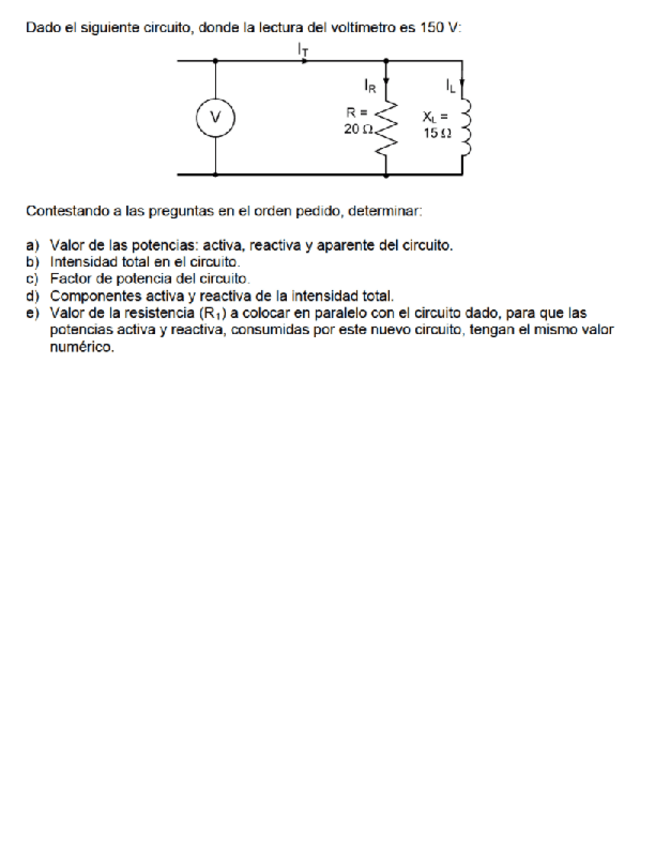 Dado el siguiente circuito, donde la lectura del voltímetro es 150 V:

$I_T$

$I_R$

$I_L$

V

R = 20 Ω

$X_L$ = 15 Ω

Contestando a las preguntas en el orden pedido, determinar:

a) Valor de las potencias: activa, reactiva y aparente del circuito.
b) Intensidad total en el circuito.
c) Factor de potencia del circuito.
d) Componentes activa y reactiva de la intensidad total.
e) Valor de la resistencia ($R_1$) a colocar en paralelo con el circuito dado, para que las potencias activa y reactiva, consumidas por este nuevo circuito, tengan el mismo valor numérico.